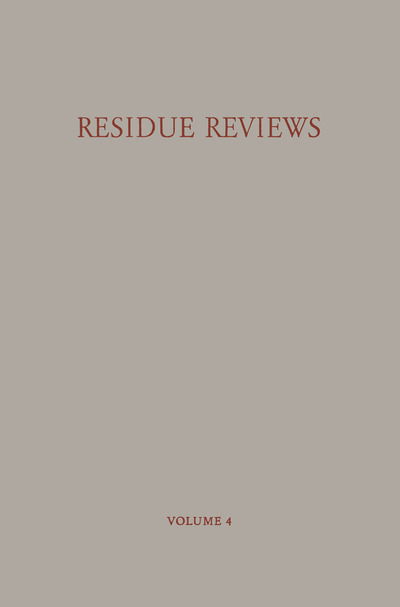 RESIDUE REVIEWS

VOLUME 4